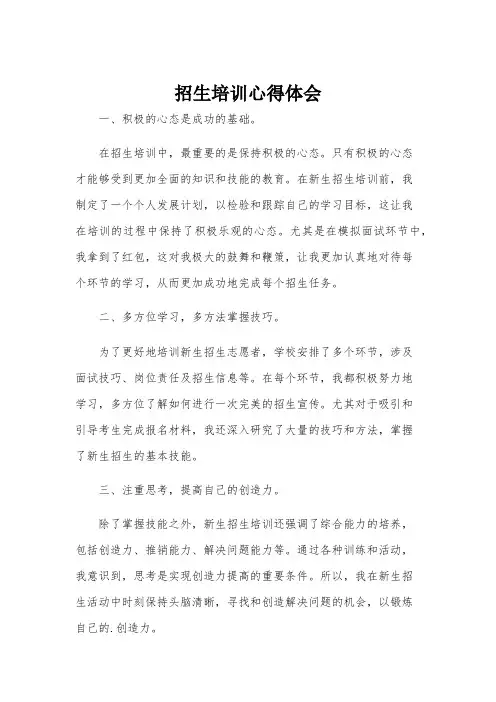 招生培训心得体会

一、积极的心态是成功的基础。

在招生培训中，最重要的是保持积极的心态。只有积极的心态才能够受到更加全面的知识和技能的教育。在新生招生培训前，我制定了一个个人发展计划，以检验和跟踪自己的学习目标，这让我在培训的过程中保持了积极乐观的心态。尤其是在模拟面试环节中，我拿到了红包，这对我极大的鼓舞和鞭策，让我更加认真地对待每个环节的学习，从而更加成功地完成每个招生任务。

二、多方位学习，多方法掌握技巧。

为了更好地培训新生招生志愿者，学校安排了多个环节，涉及面试技巧、岗位责任及招生信息等。在每个环节，我都积极努力地学习，多方位了解如何进行一次完美的招生宣传。尤其对于吸引和引导考生完成报名材料，我还深入研究了大量的技巧和方法，掌握了新生招生的基本技能。

三、注重思考，提高自己的创造力。

除了掌握技能之外，新生招生培训还强调了综合能力的培养，包括创造力、推销能力、解决问题能力等。通过各种训练和活动，我意识到，思考是实现创造力提高的重要条件。所以，我在新生招生活动中时刻保持头脑清晰，寻找和创造解决问题的机会，以锻炼自己的.创造力。